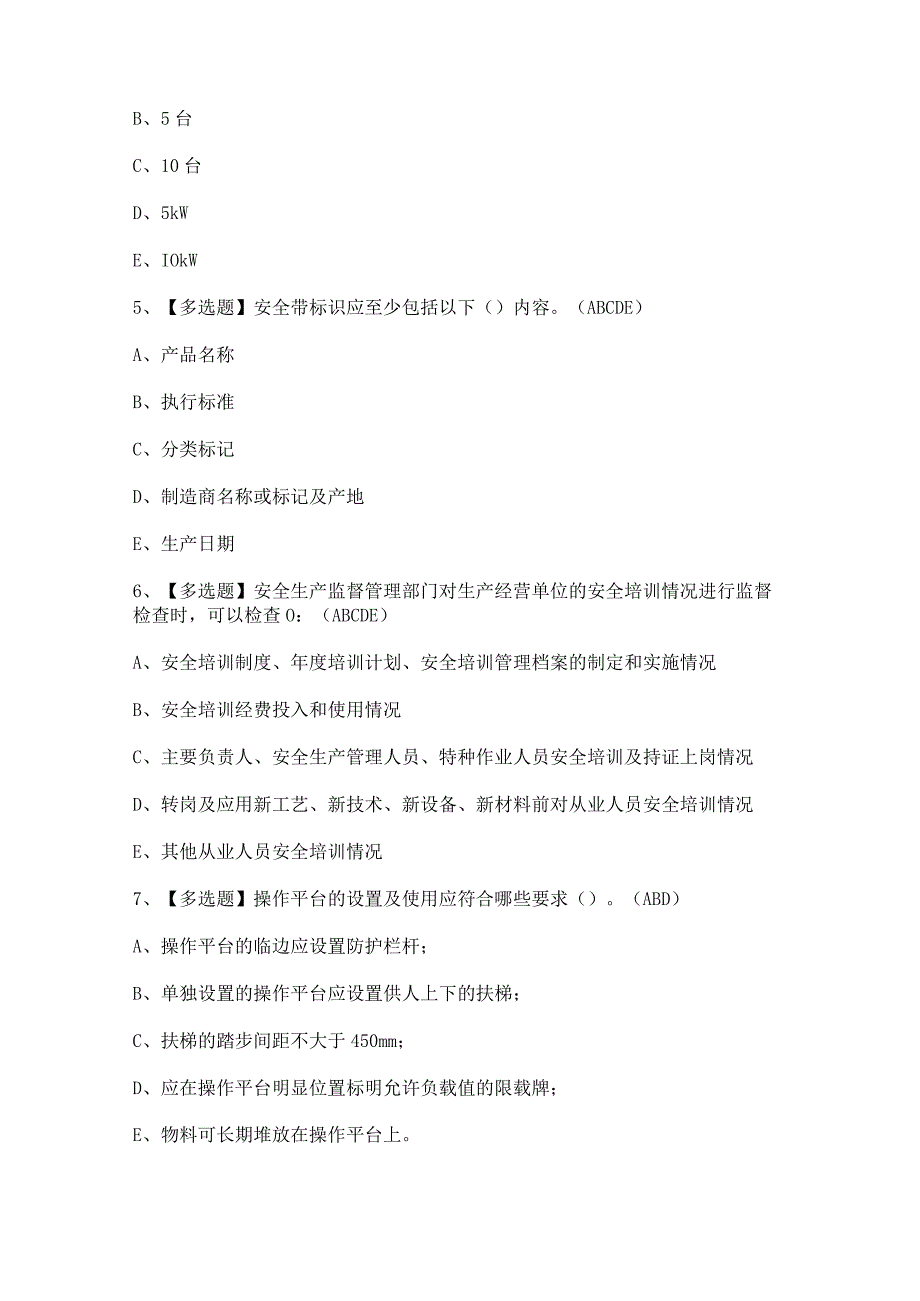 B、5 台

C、10 台

D、5kW

E、IOkW

5、【多选题】安全带标识应至少包括以下（）内容。（ABCDE）

A、产品名称

B、执行标准

C、分类标记

D、制造商名称或标记及产地

E、生产日期

6、【多选题】安全生产监督管理部门对生产经营单位的安全培训情况进行监督检查时，可以检查 0：（ABCDE）

A、安全培训制度、年度培训计划、安全培训管理档案的制定和实施情况

B、安全培训经费投入和使用情况

C、主要负责人、安全生产管理人员、特种作业人员安全培训及持证上岗情况

D、转岗及应用新工艺、新技术、新设备、新材料前对从业人员安全培训情况

E、其他从业人员安全培训情况

7、【多选题】操作平台的设置及使用应符合哪些要求（）。（ABD）

A、操作平台的临边应设置防护栏杆；

B、单独设置的操作平台应设置供人上下的扶梯；

C、扶梯的踏步间距不大于 450mm；

D、应在操作平台明显位置标明允许负载值的限载牌；

E、物料可长期堆放在操作平台上。